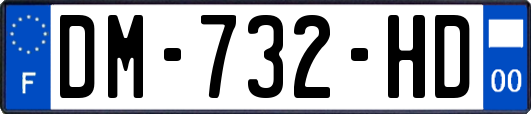 F

DM-732-HD

00